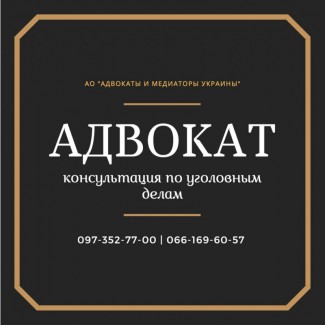 АО "АДВОКАТЫ И МЕДИАТОРЫ УКРАИНЫ"

АДВОКАТ

консультация по уголовным делам

097-352-77-00 | 066-169-60-57